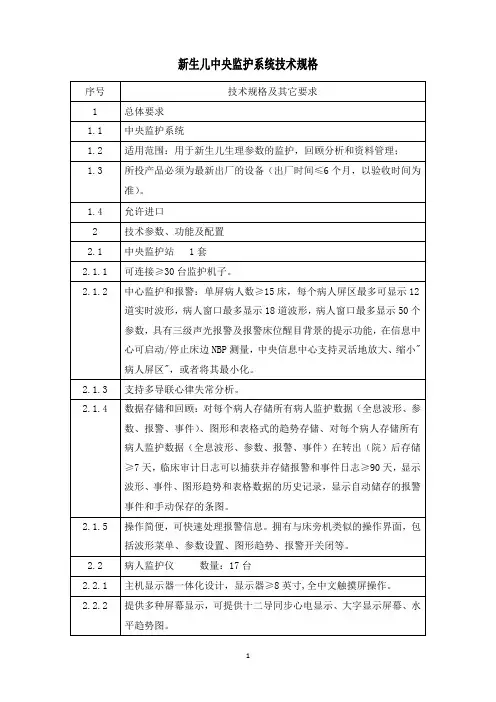 新生儿中央监护系统技术规格

| 序号 | 技术规格及其它要求 |
|---|---|
| 1 | 总体要求 |
| 1.1 | 中央监护系统 |
| 1.2 | 适用范围：用于新生儿生理参数的监护，回顾分析和资料管理； |
| 1.3 | 所投产品必须为最新出厂的设备（出厂时间≤6 个月，以验收时间为准）。 |
| 1.4 | 允许进口 |
| 2 | 技术参数、功能及配置 |
| 2.1 | 中央监护站　1 套 |
| 2.1.1 | 可连接≥30 台监护机子。 |
| 2.1.2 | 中心监护和报警：单屏病人数≥15 床，每个病人屏区最多可显示 12 道实时波形，病人窗口最多显示 18 道波形，病人窗口最多显示 50 个参数，具有三级声光报警及报警床位醒目背景的提示功能，在信息中心可启动/停止床边 NBP 测量，中央信息中心支持灵活地放大、缩小"病人屏区"，或者将其最小化。 |
| 2.1.3 | 支持多导联心律失常分析。 |
| 2.1.4 | 数据存储和回顾：对每个病人存储所有病人监护数据（全息波形、参数、报警、事件）、图形和表格式的趋势存储、对每个病人存储所有病人监护数据（全息波形、参数、报警、事件）在转出（院）后存储≥7 天，临床审计日志可以捕获并存储报警和事件日志≥90 天，显示波形、事件、图形趋势和表格数据的历史记录，显示自动储存的报警事件和手动保存的条图。 |
| 2.1.5 | 操作简便，可快速处理报警信息。拥有与床旁机类似的操作界面，包括波形菜单、参数设置、图形趋势、报警开关闭等。 |
| 2.2 | 病人监护仪　　数量：17 台 |
| 2.2.1 | 主机显示器一体化设计，显示器≥8 英寸,全中文触摸屏操作。 |
| 2.2.2 | 提供多种屏幕显示，可提供十二导同步心电显示、大字显示屏幕、水平趋势图。 |

1